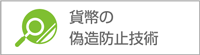 貨幣の
偽造防止技術